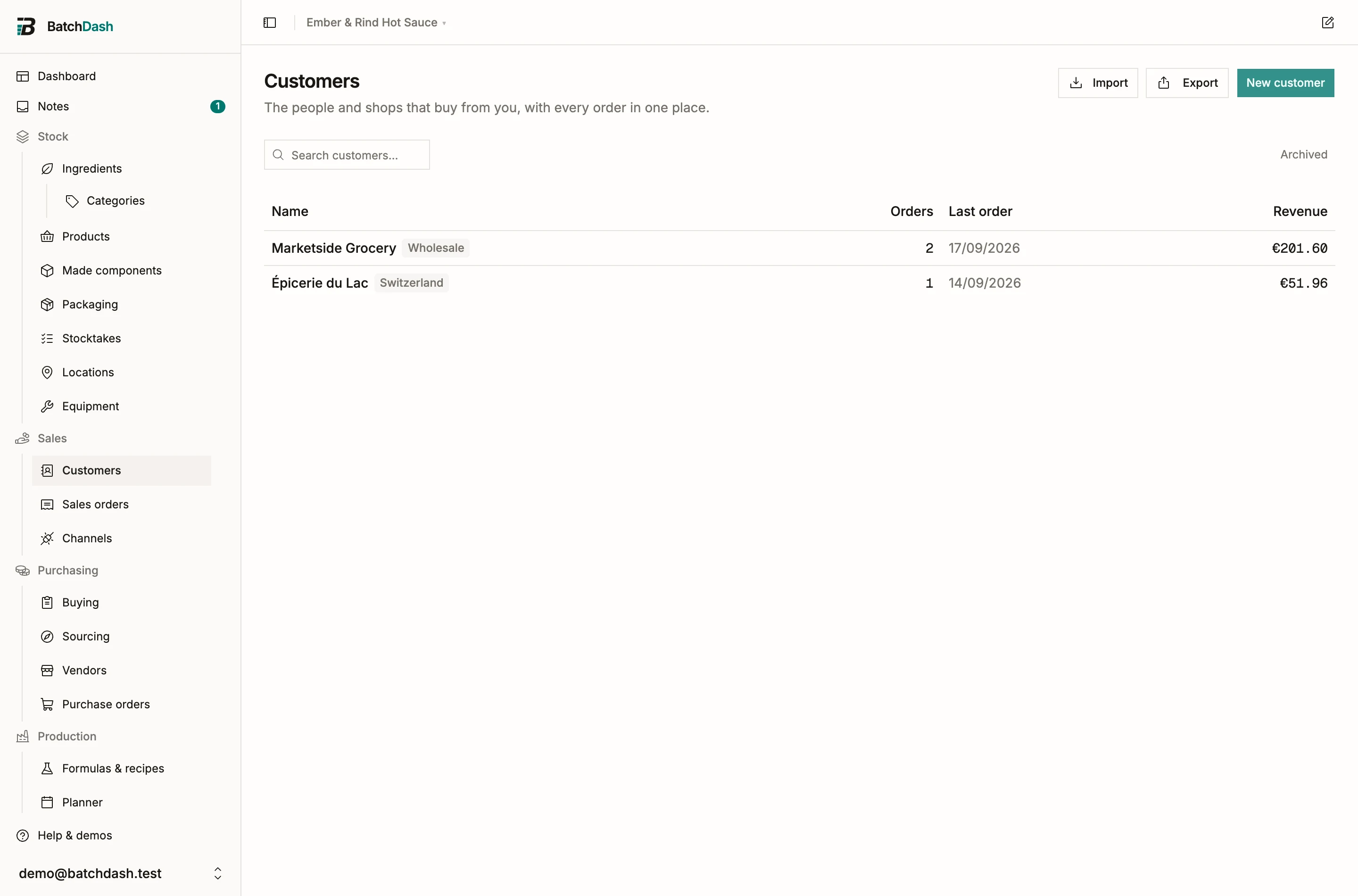 BatchDash

Dashboard
Notes 1
Stock
Ingredients
Categories
Products
Made components
Packaging
Stocktakes
Locations
Equipment
Sales
Customers
Sales orders
Channels
Purchasing
Buying
Sourcing
Vendors
Purchase orders
Production
Formulas & recipes
Planner
Help & demos
demo@batchdash.test

Ember & Rind Hot Sauce

Customers
The people and shops that buy from you, with every order in one place.

Import Export New customer

Search customers...

Archived

| Name | Orders | Last order | Revenue |
|---|---|---|---|
| Marketside Grocery Wholesale | 2 | 17/09/2026 | €201.60 |
| Épicerie du Lac Switzerland | 1 | 14/09/2026 | €51.96 |